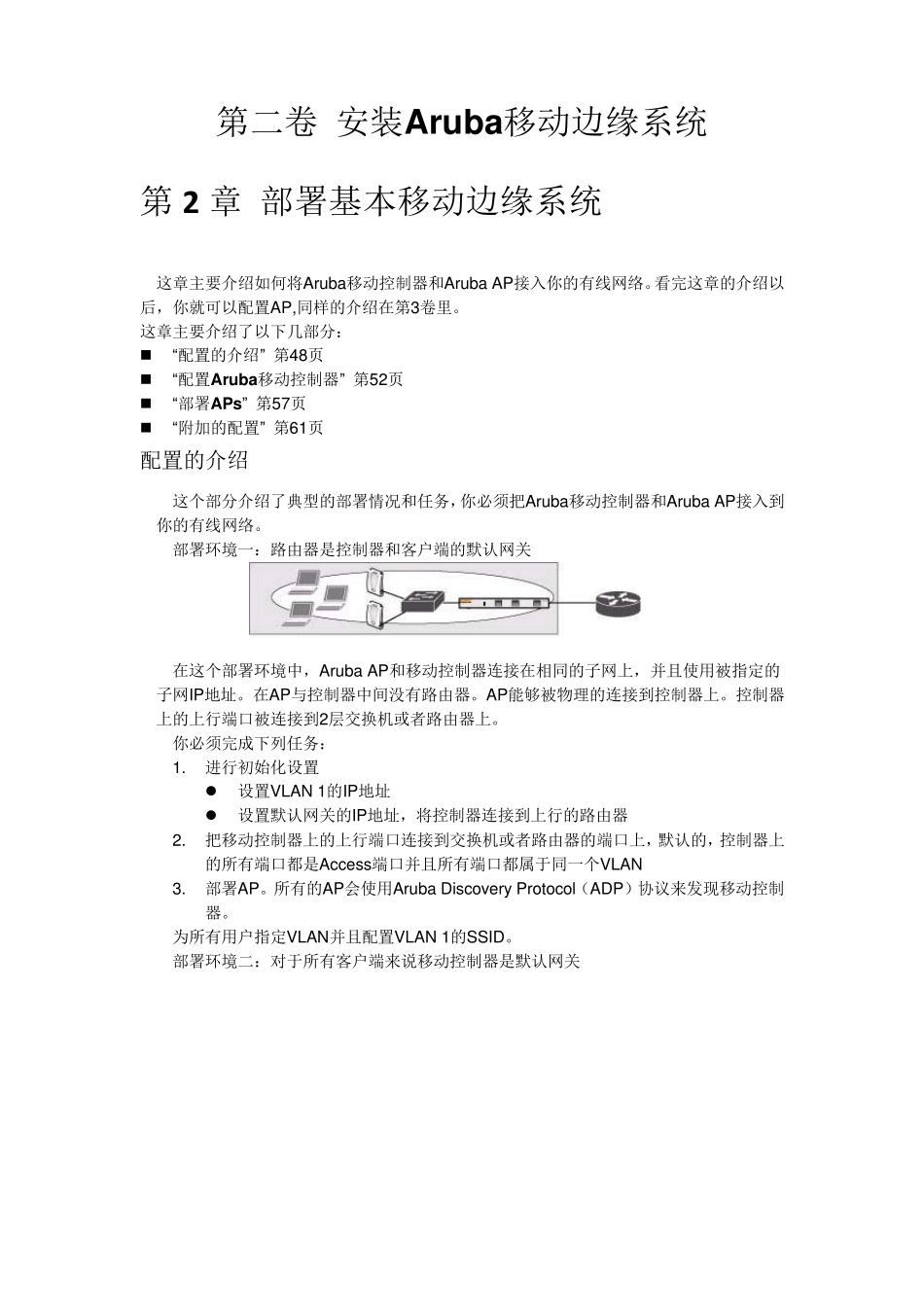 第二卷 安装Aruba移动边缘系统

第 2 章 部署基本移动边缘系统

这章主要介绍如何将Aruba移动控制器和Aruba AP接入你的有线网络。看完这章的介绍以后，你就可以配置AP,同样的介绍在第3卷里。
这章主要介绍了以下几部分：
■ “配置的介绍”第48页
■ “配置Aruba移动控制器”第52页
■ “部署APs”第57页
■ “附加的配置”第61页

配置的介绍

这个部分介绍了典型的部署情况和任务，你必须把Aruba移动控制器和Aruba AP接入到你的有线网络。
部署环境一：路由器是控制器和客户端的默认网关

在这个部署环境中，Aruba AP和移动控制器连接在相同的子网上，并且使用被指定的子网IP地址。在AP与控制器中间没有路由器。AP能够被物理的连接到控制器上。控制器上的上行端口被连接到2层交换机或者路由器上。
你必须完成下列任务：
1. 进行初始化设置
● 设置VLAN 1的IP地址
● 设置默认网关的IP地址，将控制器连接到上行的路由器
2. 把移动控制器上的上行端口连接到交换机或者路由器的端口上，默认的，控制器上的所有端口都是Access端口并且所有端口都属于同一个VLAN
3. 部署AP。所有的AP会使用Aruba Discovery Protocol（ADP）协议来发现移动控制器。
为所有用户指定VLAN并且配置VLAN 1的SSID。
部署环境二：对于所有客户端来说移动控制器是默认网关